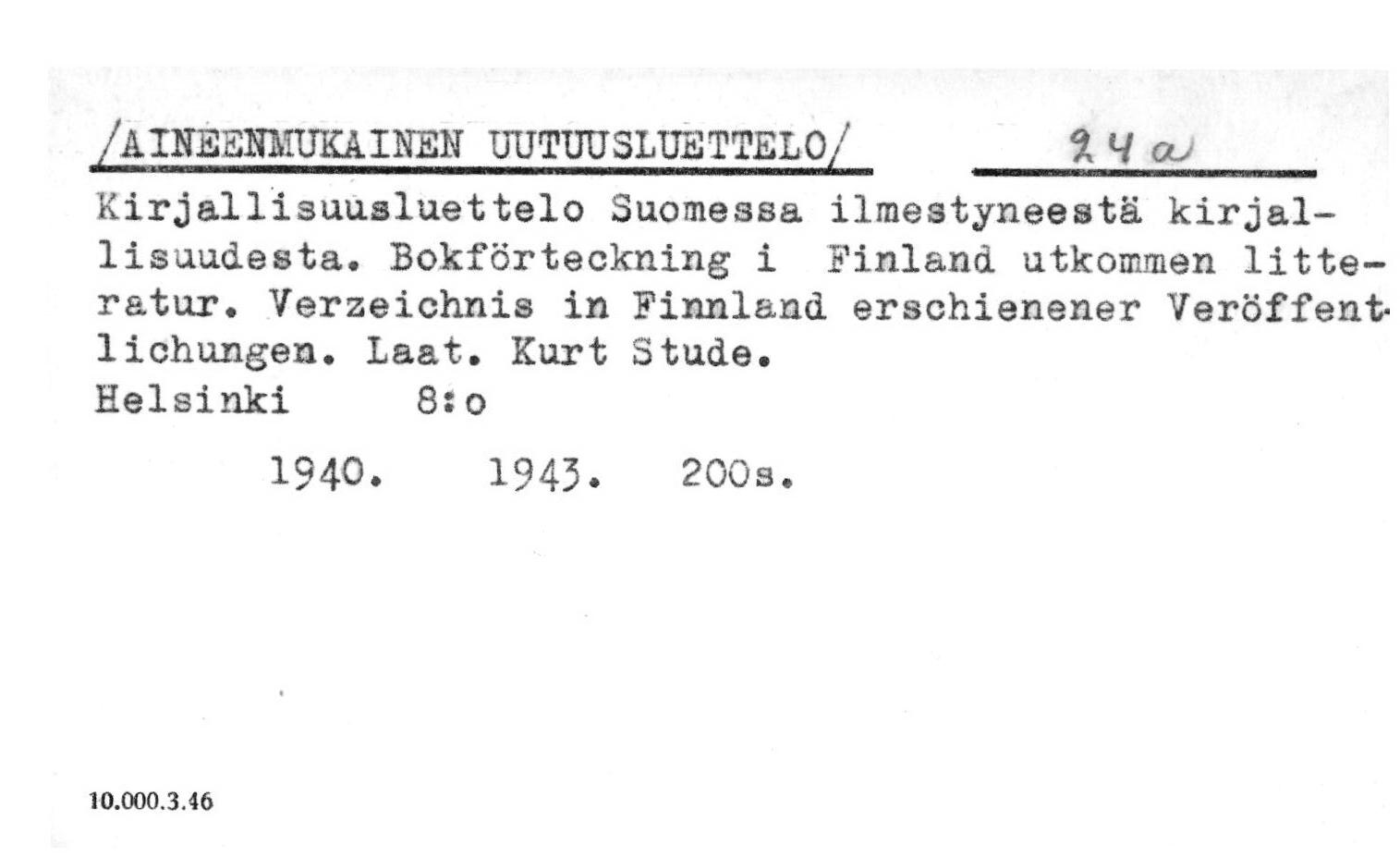 /AINEENMUKAINEN UUTUUSLUETTELO/ 24 a

Kirjallisuusluettelo Suomessa ilmestyneestä kirjallisuudesta. Bokförteckning i Finland utkommen litteratur. Verzeichnis in Finnland erschienener Veröffentlichungen. Laat. Kurt Stude.
Helsinki 8:o

1940. 1943. 200s.

10.000.3.46